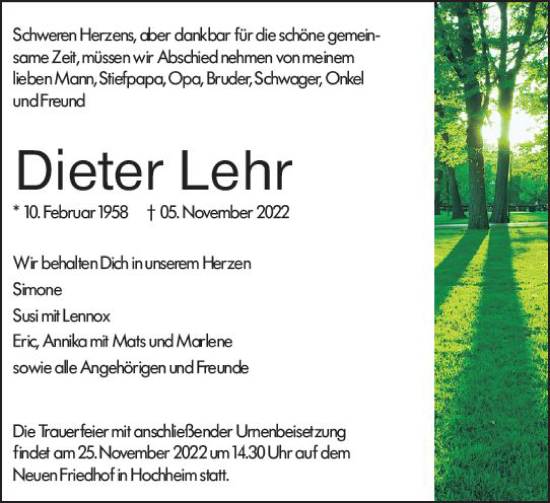 Schweren Herzens, aber dankbar für die schöne gemeinsame Zeit, müssen wir Abschied nehmen von meinem lieben Mann, Stiefpapa, Opa, Bruder, Schwager, Onkel und Freund

Dieter Lehr

* 10. Februar 1958 † 05. November 2022

Wir behalten Dich in unserem Herzen
Simone
Susi mit Lennox
Eric, Annika mit Mats und Marlene
sowie alle Angehörigen und Freunde

Die Trauerfeier mit anschließender Urnenbeisetzung findet am 25. November 2022 um 14.30 Uhr auf dem Neuen Friedhof in Hochheim statt.